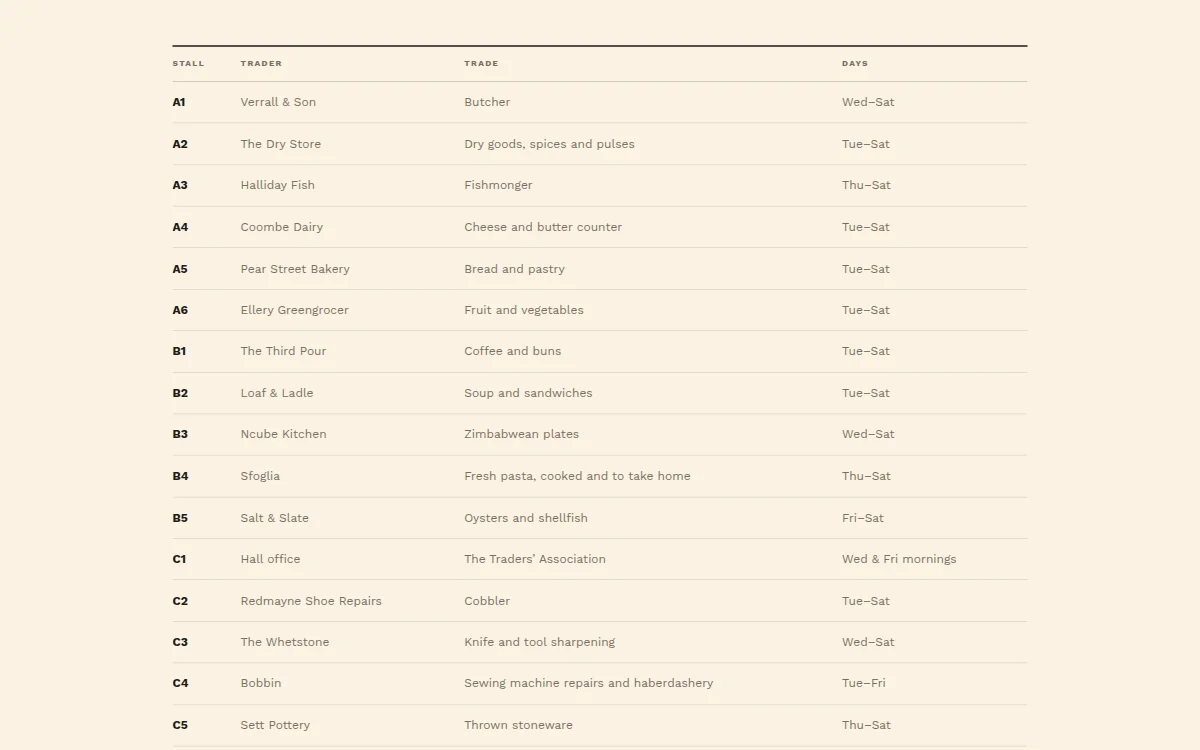 | STALL | TRADER | TRADE | DAYS |
|---|---|---|---|
| A1 | Verrall & Son | Butcher | Wed–Sat |
| A2 | The Dry Store | Dry goods, spices and pulses | Tue–Sat |
| A3 | Halliday Fish | Fishmonger | Thu–Sat |
| A4 | Coombe Dairy | Cheese and butter counter | Tue–Sat |
| A5 | Pear Street Bakery | Bread and pastry | Tue–Sat |
| A6 | Ellery Greengrocer | Fruit and vegetables | Tue–Sat |
| B1 | The Third Pour | Coffee and buns | Tue–Sat |
| B2 | Loaf & Ladle | Soup and sandwiches | Tue–Sat |
| B3 | Ncube Kitchen | Zimbabwean plates | Wed–Sat |
| B4 | Sfoglia | Fresh pasta, cooked and to take home | Thu–Sat |
| B5 | Salt & Slate | Oysters and shellfish | Fri–Sat |
| C1 | Hall office | The Traders' Association | Wed & Fri mornings |
| C2 | Redmayne Shoe Repairs | Cobbler | Tue–Sat |
| C3 | The Whetstone | Knife and tool sharpening | Wed–Sat |
| C4 | Bobbin | Sewing machine repairs and haberdashery | Tue–Fri |
| C5 | Sett Pottery | Thrown stoneware | Thu–Sat |